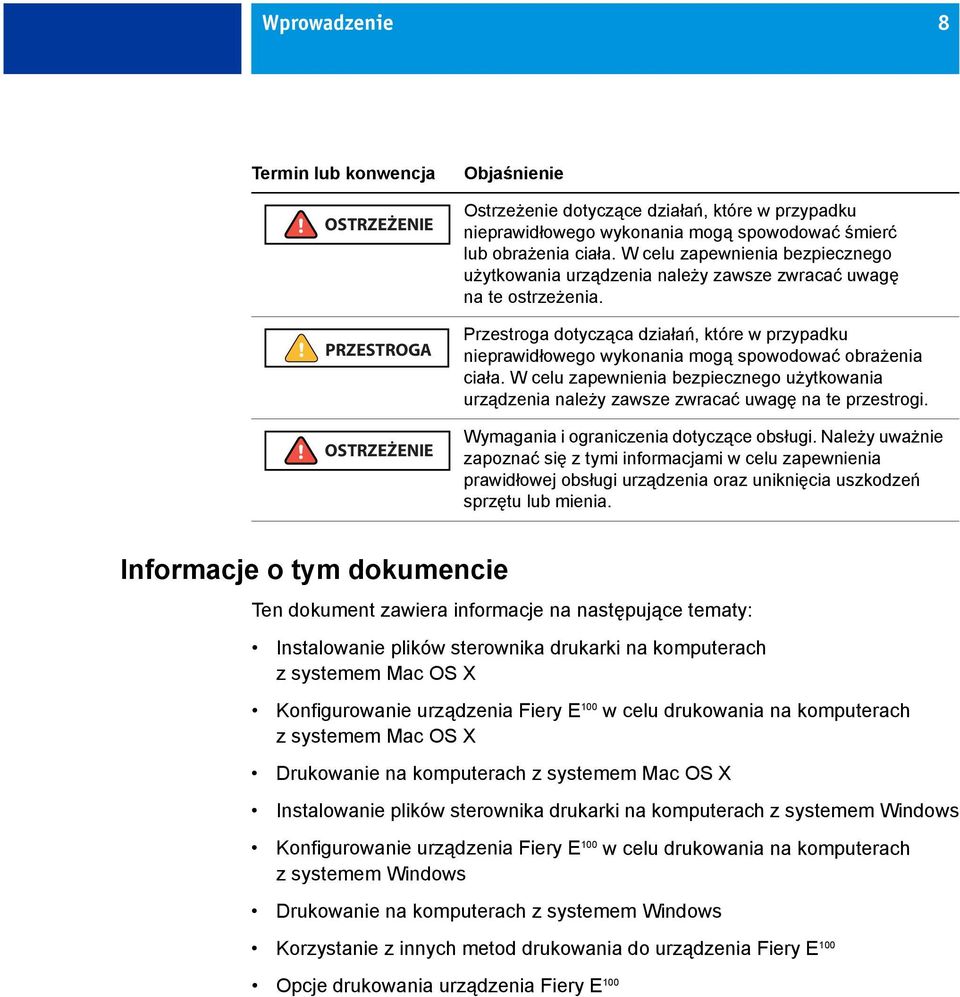 Wprowadzenie 8

| Termin lub konwencja | Objaśnienie |
|---|---|
| OSTRZEŻENIE | Ostrzeżenie dotyczące działań, które w przypadku nieprawidłowego wykonania mogą spowodować śmierć lub obrażenia ciała. W celu zapewnienia bezpiecznego użytkowania urządzenia należy zawsze zwracać uwagę na te ostrzeżenia. |
| PRZESTROGA | Przestroga dotycząca działań, które w przypadku nieprawidłowego wykonania mogą spowodować obrażenia ciała. W celu zapewnienia bezpiecznego użytkowania urządzenia należy zawsze zwracać uwagę na te przestrogi. |
| OSTRZEŻENIE | Wymagania i ograniczenia dotyczące obsługi. Należy uważnie zapoznać się z tymi informacjami w celu zapewnienia prawidłowej obsługi urządzenia oraz uniknięcia uszkodzeń sprzętu lub mienia. |

Informacje o tym dokumencie

Ten dokument zawiera informacje na następujące tematy:

• Instalowanie plików sterownika drukarki na komputerach z systemem Mac OS X
• Konfigurowanie urządzenia Fiery E$^{100}$ w celu drukowania na komputerach z systemem Mac OS X
• Drukowanie na komputerach z systemem Mac OS X
• Instalowanie plików sterownika drukarki na komputerach z systemem Windows
• Konfigurowanie urządzenia Fiery E$^{100}$ w celu drukowania na komputerach z systemem Windows
• Drukowanie na komputerach z systemem Windows
• Korzystanie z innych metod drukowania do urządzenia Fiery E$^{100}$
• Opcje drukowania urządzenia Fiery E$^{100}$